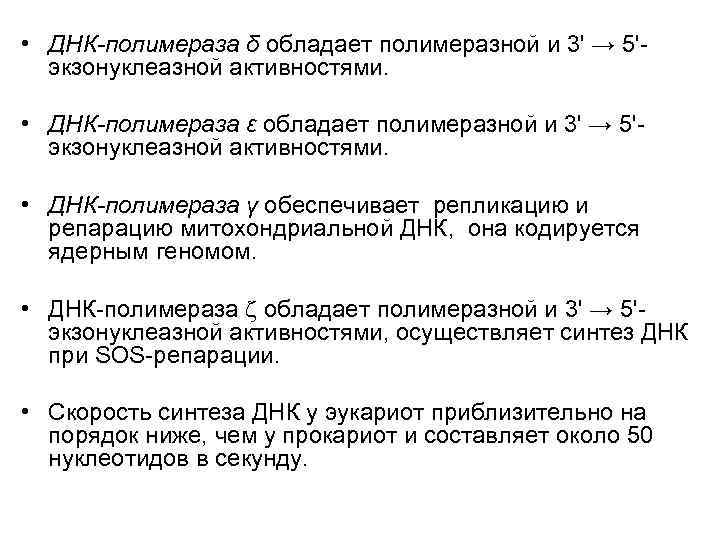 • ДНК-полимераза δ обладает полимеразной и 3' → 5'-экзонуклеазной активностями.

• ДНК-полимераза ε обладает полимеразной и 3' → 5'-экзонуклеазной активностями.

• ДНК-полимераза γ обеспечивает репликацию и репарацию митохондриальной ДНК, она кодируется ядерным геномом.

• ДНК-полимераза ζ обладает полимеразной и 3' → 5'-экзонуклеазной активностями, осуществляет синтез ДНК при SOS-репарации.

• Скорость синтеза ДНК у эукариот приблизительно на порядок ниже, чем у прокариот и составляет около 50 нуклеотидов в секунду.